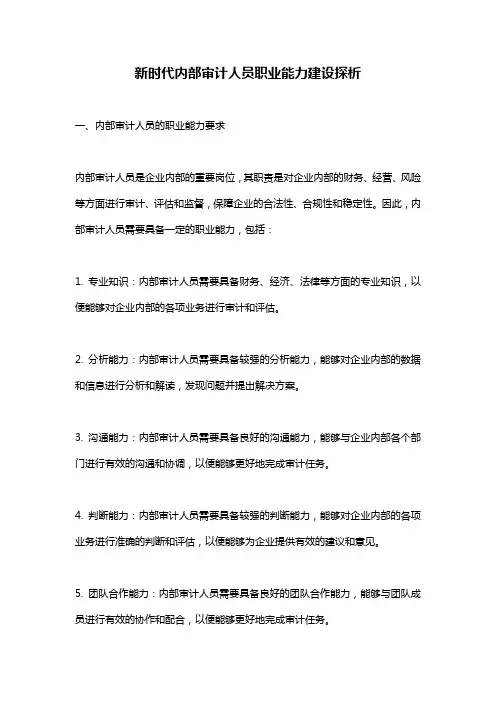 新时代内部审计人员职业能力建设探析

一、内部审计人员的职业能力要求

内部审计人员是企业内部的重要岗位，其职责是对企业内部的财务、经营、风险等方面进行审计、评估和监督，保障企业的合法性、合规性和稳定性。因此，内部审计人员需要具备一定的职业能力，包括：

1. 专业知识：内部审计人员需要具备财务、经济、法律等方面的专业知识，以便能够对企业内部的各项业务进行审计和评估。

2. 分析能力：内部审计人员需要具备较强的分析能力，能够对企业内部的数据和信息进行分析和解读，发现问题并提出解决方案。

3. 沟通能力：内部审计人员需要具备良好的沟通能力，能够与企业内部各个部门进行有效的沟通和协调，以便能够更好地完成审计任务。

4. 判断能力：内部审计人员需要具备较强的判断能力，能够对企业内部的各项业务进行准确的判断和评估，以便能够为企业提供有效的建议和意见。

5. 团队合作能力：内部审计人员需要具备良好的团队合作能力，能够与团队成员进行有效的协作和配合，以便能够更好地完成审计任务。